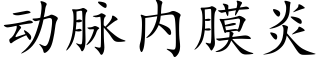 动脉内膜炎